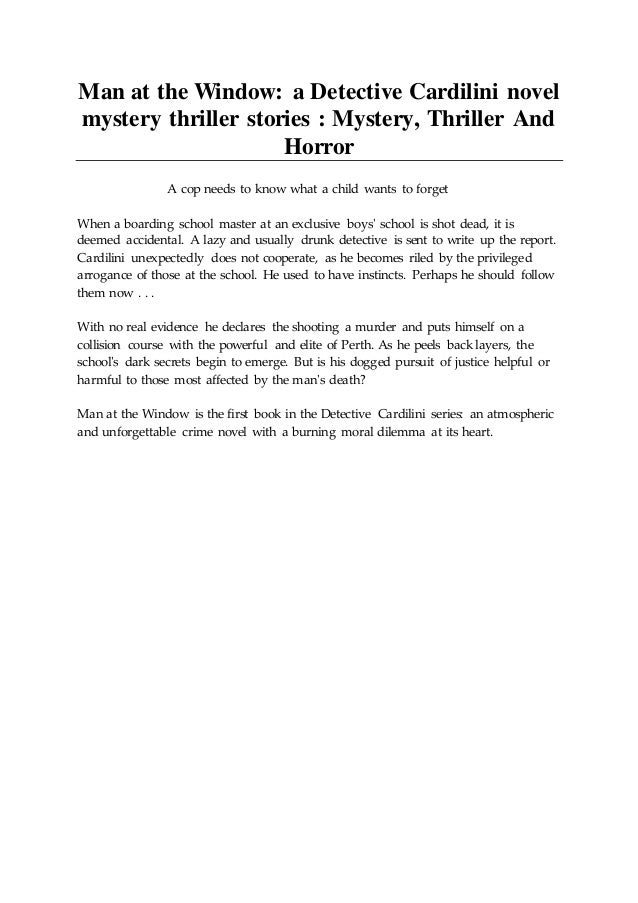 Man at the Window: a Detective Cardilini novel mystery thriller stories : Mystery, Thriller And Horror

A cop needs to know what a child wants to forget

When a boarding school master at an exclusive boys' school is shot dead, it is deemed accidental. A lazy and usually drunk detective is sent to write up the report. Cardilini unexpectedly does not cooperate, as he becomes riled by the privileged arrogance of those at the school. He used to have instincts. Perhaps he should follow them now . . .

With no real evidence he declares the shooting a murder and puts himself on a collision course with the powerful and elite of Perth. As he peels back layers, the school's dark secrets begin to emerge. But is his dogged pursuit of justice helpful or harmful to those most affected by the man's death?

Man at the Window is the first book in the Detective Cardilini series: an atmospheric and unforgettable crime novel with a burning moral dilemma at its heart.